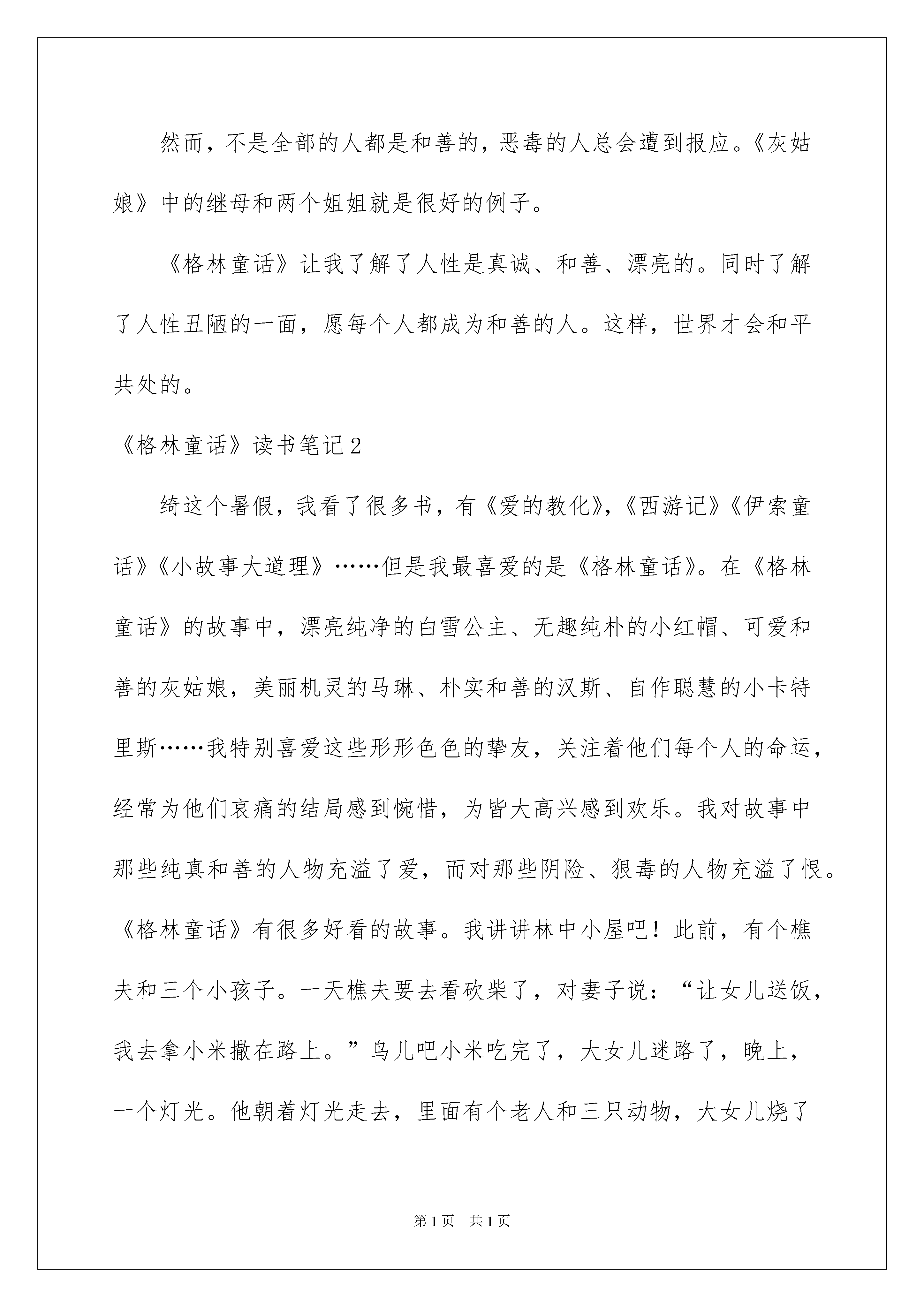 然而，不是全部的人都是和善的，恶毒的人总会遭到报应。《灰姑娘》中的继母和两个姐姐就是很好的例子。

《格林童话》让我了解了人性是真诚、和善、漂亮的。同时了解了人性丑陋的一面，愿每个人都成为和善的人。这样，世界才会和平共处的。

《格林童话》读书笔记2

绮这个暑假，我看了很多书，有《爱的教化》，《西游记》《伊索童话》《小故事大道理》……但是我最喜爱的是《格林童话》。在《格林童话》的故事中，漂亮纯净的白雪公主、无趣纯朴的小红帽、可爱和善的灰姑娘，美丽机灵的马琳、朴实和善的汉斯、自作聪慧的小卡特里斯……我特别喜爱这些形形色色的挚友，关注着他们每个人的命运，经常为他们哀痛的结局感到惋惜，为皆大高兴感到欢乐。我对故事中那些纯真和善的人物充溢了爱，而对那些阴险、狠毒的人物充溢了恨。《格林童话》有很多好看的故事。我讲讲林中小屋吧！此前，有个樵夫和三个小孩子。一天樵夫要去看砍柴了，对妻子说：“让女儿送饭，我去拿小米撒在路上。”鸟儿吧小米吃完了，大女儿迷路了，晚上，一个灯光。他朝着灯光走去，里面有个老人和三只动物，大女儿烧了

第1页 共1页